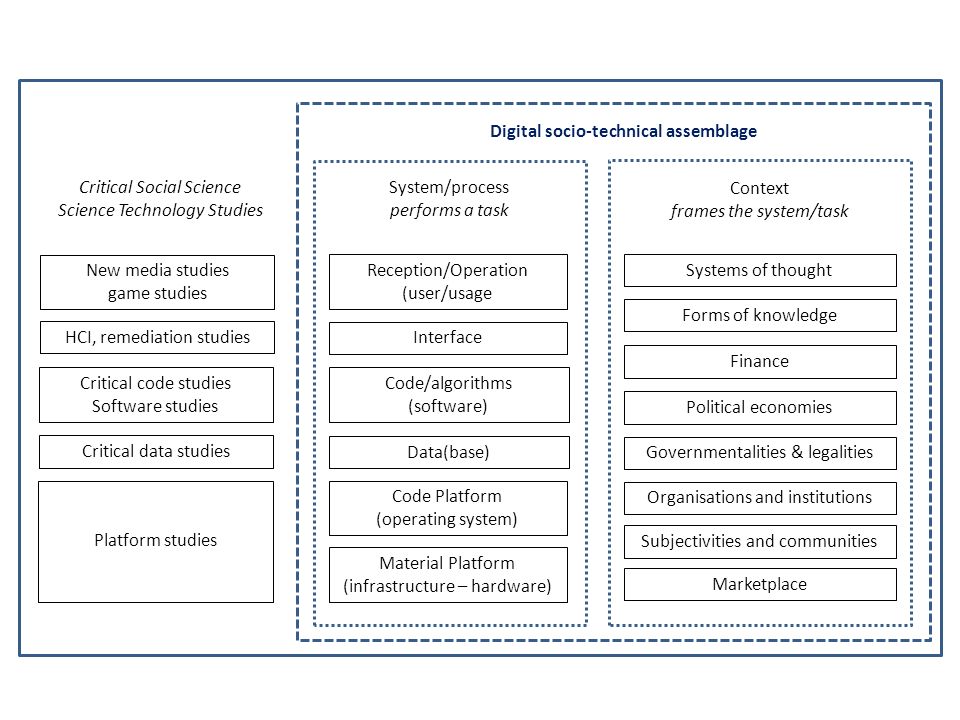 Digital socio-technical assemblage

Critical Social Science
Science Technology Studies

New media studies
game studies

HCI, remediation studies

Critical code studies
Software studies

Critical data studies

Platform studies

System/process
performs a task

Reception/Operation
(user/usage

Interface

Code/algorithms
(software)

Data(base)

Code Platform
(operating system)

Material Platform
(infrastructure – hardware)

Context
frames the system/task

Systems of thought

Forms of knowledge

Finance

Political economies

Governmentalities & legalities

Organisations and institutions

Subjectivities and communities

Marketplace